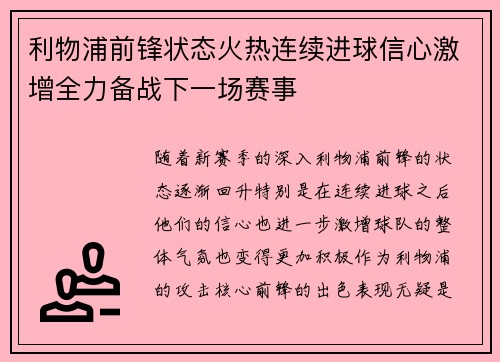 利物浦前锋状态火热连续进球信心激增全力备战下一场赛事

随着新赛季的深入利物浦前锋的状态逐渐回升特别是在连续进球之后他们的信心也进一步激增球队的整体气氛也变得更加积极作为利物浦的攻击核心前锋的出色表现无疑是